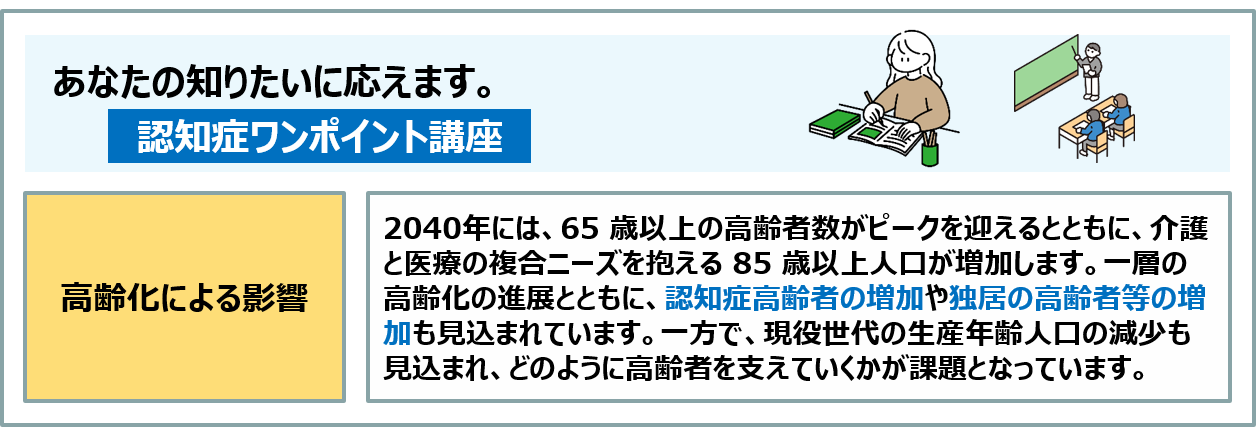 あなたの知りたいに応えます。

認知症ワンポイント講座

高齢化による影響

2040年には、65 歳以上の高齢者数がピークを迎えるとともに、介護と医療の複合ニーズを抱える 85 歳以上人口が増加します。一層の高齢化の進展とともに、認知症高齢者の増加や独居の高齢者等の増加も見込まれています。一方で、現役世代の生産年齢人口の減少も見込まれ、どのように高齢者を支えていくかが課題となっています。